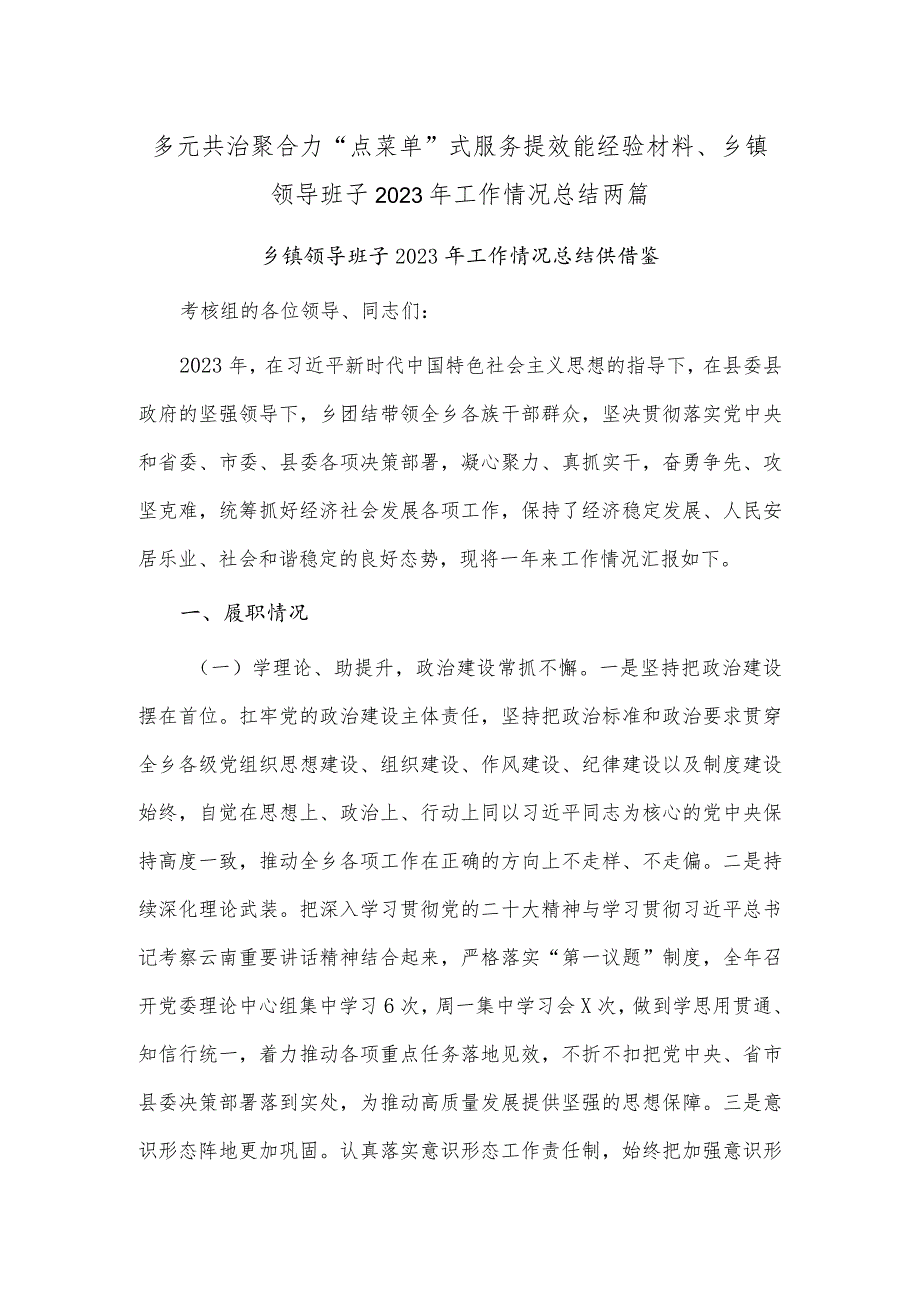 多元共治聚合力“点菜单”式服务提效能经验材料、乡镇领导班子2023年工作情况总结两篇

乡镇领导班子2023年工作情况总结供借鉴

考核组的各位领导、同志们：

2023年，在习近平新时代中国特色社会主义思想的指导下，在县委县政府的坚强领导下，乡团结带领全乡各族干部群众，坚决贯彻落实党中央和省委、市委、县委各项决策部署，凝心聚力、真抓实干，奋勇争先、攻坚克难，统筹抓好经济社会发展各项工作，保持了经济稳定发展、人民安居乐业、社会和谐稳定的良好态势，现将一年来工作情况汇报如下。

一、履职情况

（一）学理论、助提升，政治建设常抓不懈。一是坚持把政治建设摆在首位。扛牢党的政治建设主体责任，坚持把政治标准和政治要求贯穿全乡各级党组织思想建设、组织建设、作风建设、纪律建设以及制度建设始终，自觉在思想上、政治上、行动上同以习近平同志为核心的党中央保持高度一致，推动全乡各项工作在正确的方向上不走样、不走偏。二是持续深化理论武装。把深入学习贯彻党的二十大精神与学习贯彻习近平总书记考察云南重要讲话精神结合起来，严格落实“第一议题”制度，全年召开党委理论中心组集中学习6次，周一集中学习会X次，做到学思用贯通、知信行统一，着力推动各项重点任务落地见效，不折不扣把党中央、省市县委决策部署落到实处，为推动高质量发展提供坚强的思想保障。三是意识形态阵地更加巩固。认真落实意识形态工作责任制，始终把加强意识形